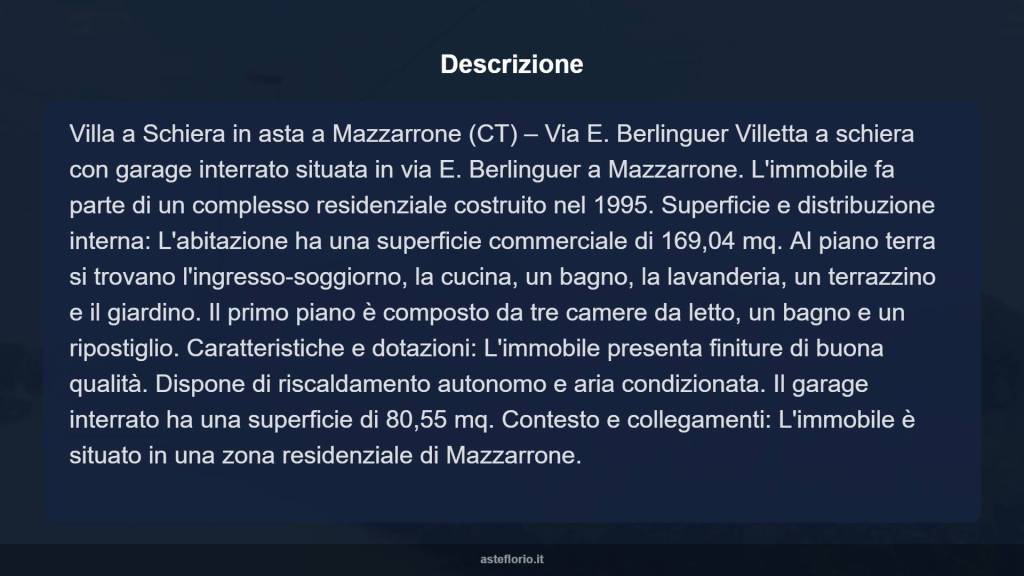 Descrizione

Villa a Schiera in asta a Mazzarrone (CT) – Via E. Berlinguer Villetta a schiera con garage interrato situata in via E. Berlinguer a Mazzarrone. L'immobile fa parte di un complesso residenziale costruito nel 1995. Superficie e distribuzione interna: L'abitazione ha una superficie commerciale di 169,04 mq. Al piano terra si trovano l'ingresso-soggiorno, la cucina, un bagno, la lavanderia, un terrazzino e il giardino. Il primo piano è composto da tre camere da letto, un bagno e un ripostiglio. Caratteristiche e dotazioni: L'immobile presenta finiture di buona qualità. Dispone di riscaldamento autonomo e aria condizionata. Il garage interrato ha una superficie di 80,55 mq. Contesto e collegamenti: L'immobile è situato in una zona residenziale di Mazzarrone.

asteflorio.it